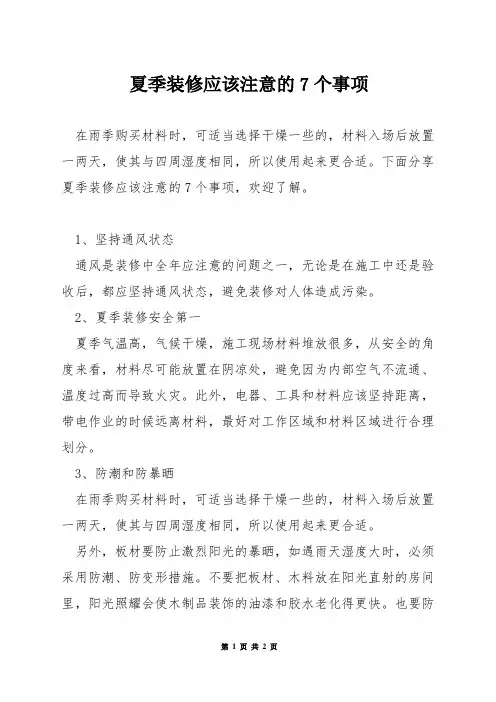 夏季装修应该注意的 7 个事项

在雨季购买材料时，可适当选择干燥一些的，材料入场后放置一两天，使其与四周湿度相同，所以使用起来更合适。下面分享夏季装修应该注意的 7 个事项，欢迎了解。

1、坚持通风状态

通风是装修中全年应注意的问题之一，无论是在施工中还是验收后，都应坚持通风状态，避免装修对人体造成污染。

2、夏季装修安全第一

夏季气温高，气候干燥，施工现场材料堆放很多，从安全的角度来看，材料尽可能放置在阴凉处，避免因为内部空气不流通、温度过高而导致火灾。此外，电器、工具和材料应该坚持距离，带电作业的时候远离材料，最好对工作区域和材料区域进行合理划分。

3、防潮和防暴晒

在雨季购买材料时，可适当选择干燥一些的，材料入场后放置一两天，使其与四周湿度相同，所以使用起来更合适。

另外，板材要防止激烈阳光的暴晒，如遇雨天湿度大时，必须采用防潮、防变形措施。不要把板材、木料放在阳光直射的房间里，阳光照耀会使木制品装饰的油漆和胶水老化得更快。也要防

第 1 页 共 2 页